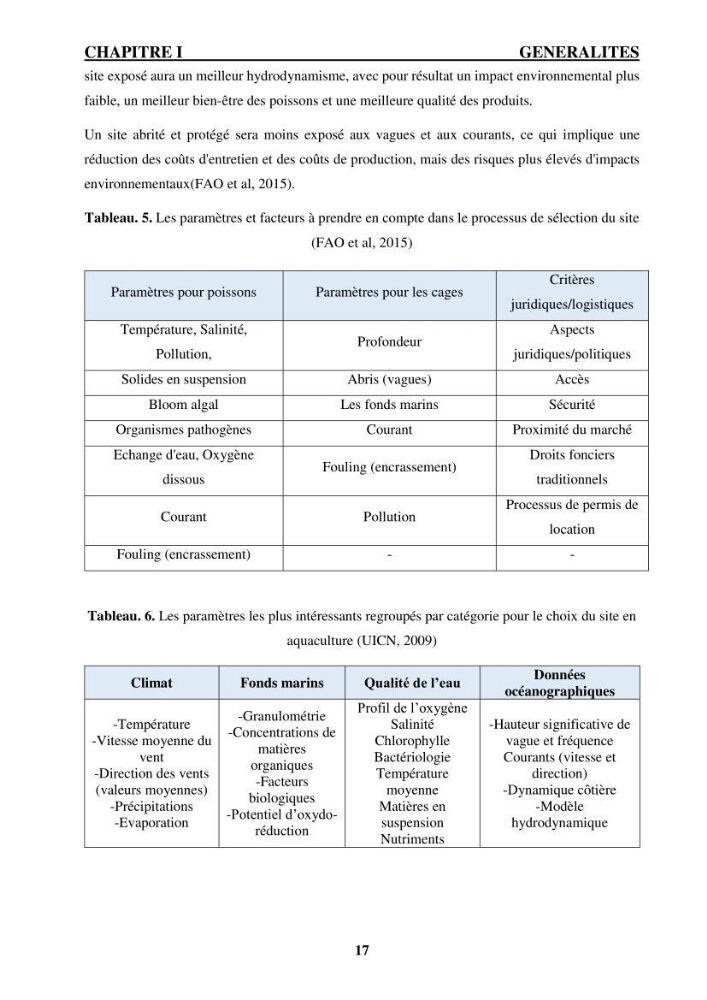 CHAPITRE I GENERALITES

site exposé aura un meilleur hydrodynamisme, avec pour résultat un impact environnemental plus faible, un meilleur bien-être des poissons et une meilleure qualité des produits.

Un site abrité et protégé sera moins exposé aux vagues et aux courants, ce qui implique une réduction des coûts d'entretien et des coûts de production, mais des risques plus élevés d'impacts environnementaux(FAO et al, 2015).

Tableau. 5. Les paramètres et facteurs à prendre en compte dans le processus de sélection du site (FAO et al, 2015)

| Paramètres pour poissons | Paramètres pour les cages | Critères juridiques/logistiques |
|---|---|---|
| Température, Salinité, Pollution, | Profondeur | Aspects juridiques/politiques |
| Solides en suspension | Abris (vagues) | Accès |
| Bloom algal | Les fonds marins | Sécurité |
| Organismes pathogènes | Courant | Proximité du marché |
| Echange d'eau, Oxygène dissous | Fouling (encrassement) | Droits fonciers traditionnels |
| Courant | Pollution | Processus de permis de location |
| Fouling (encrassement) | - | - |

Tableau. 6. Les paramètres les plus intéressants regroupés par catégorie pour le choix du site en aquaculture (UICN, 2009)

| Climat | Fonds marins | Qualité de l'eau | Données océanographiques |
|---|---|---|---|
| -Température -Vitesse moyenne du vent -Direction des vents (valeurs moyennes) -Précipitations -Evaporation | -Granulométrie -Concentrations de matières organiques -Facteurs biologiques -Potentiel d'oxydo-réduction | Profil de l'oxygène Salinité Chlorophylle Bactériologie Température moyenne Matières en suspension Nutriments | -Hauteur significative de vague et fréquence Courants (vitesse et direction) -Dynamique côtière -Modèle hydrodynamique |

17